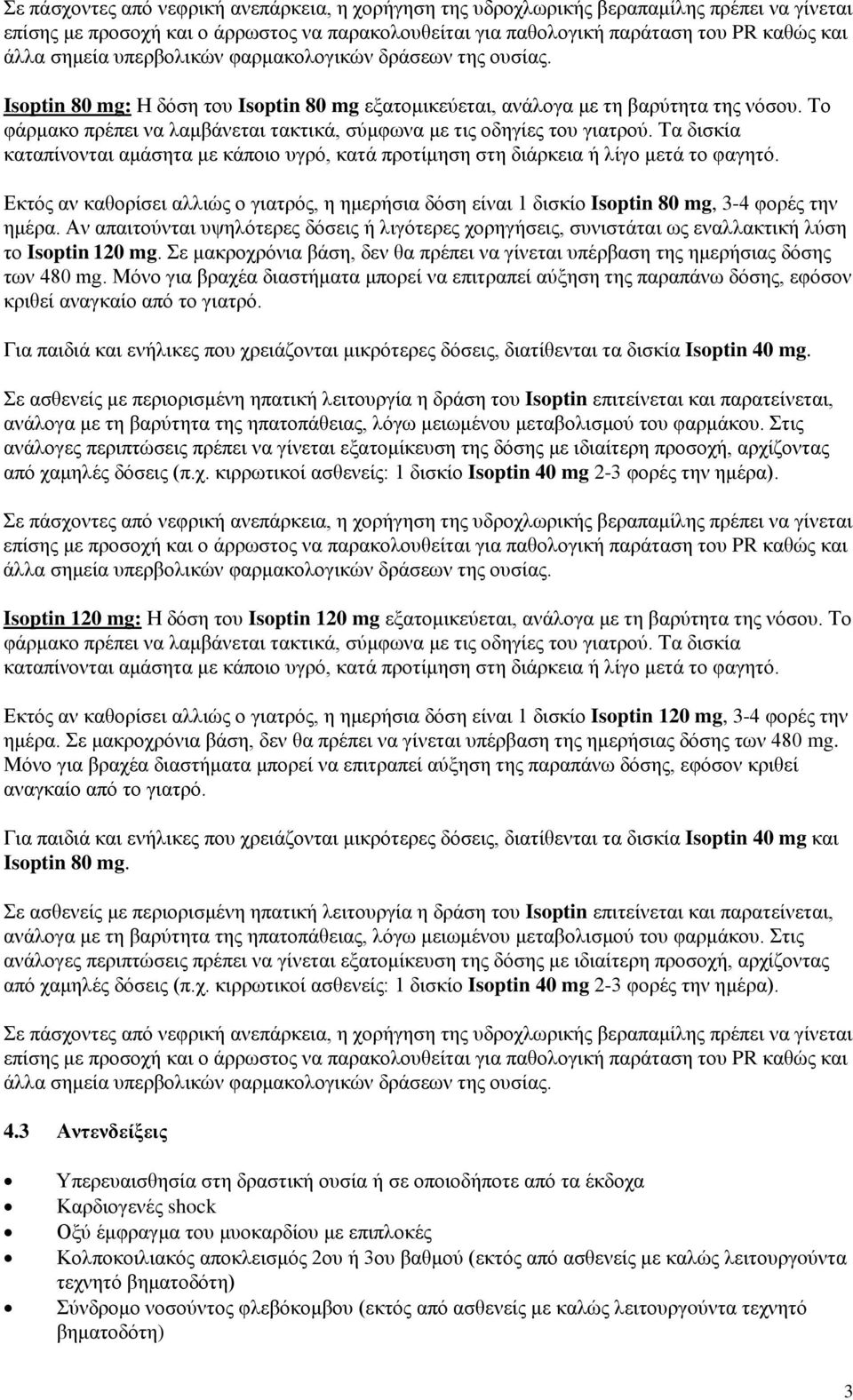 Σε πάσχοντες από νεφρική ανεπάρκεια, η χορήγηση της υδροχλωρικής βεραπαμίλης πρέπει να γίνεται επίσης με προσοχή και ο άρρωστος να παρακολουθείται για παθολογική παράταση του PR καθώς και άλλα σημεία υπερβολικών φαρμακολογικών δράσεων της ουσίας.

Isoptin 80 mg: Η δόση του Isoptin 80 mg εξατομικεύεται, ανάλογα με τη βαρύτητα της νόσου. Το φάρμακο πρέπει να λαμβάνεται τακτικά, σύμφωνα με τις οδηγίες του γιατρού. Τα δισκία καταπίνονται αμάσητα με κάποιο υγρό, κατά προτίμηση στη διάρκεια ή λίγο μετά το φαγητό.

Εκτός αν καθορίσει αλλιώς ο γιατρός, η ημερήσια δόση είναι 1 δισκίο Isoptin 80 mg, 3-4 φορές την ημέρα. Αν απαιτούνται υψηλότερες δόσεις ή λιγότερες χορηγήσεις, συνιστάται ως εναλλακτική λύση το Isoptin 120 mg. Σε μακροχρόνια βάση, δεν θα πρέπει να γίνεται υπέρβαση της ημερήσιας δόσης των 480 mg. Μόνο για βραχέα διαστήματα μπορεί να επιτραπεί αύξηση της παραπάνω δόσης, εφόσον κριθεί αναγκαίο από το γιατρό.

Για παιδιά και ενήλικες που χρειάζονται μικρότερες δόσεις, διατίθενται τα δισκία Isoptin 40 mg.

Σε ασθενείς με περιορισμένη ηπατική λειτουργία η δράση του Isoptin επιτείνεται και παρατείνεται, ανάλογα με τη βαρύτητα της ηπατοπάθειας, λόγω μειωμένου μεταβολισμού του φαρμάκου. Στις ανάλογες περιπτώσεις πρέπει να γίνεται εξατομίκευση της δόσης με ιδιαίτερη προσοχή, αρχίζοντας από χαμηλές δόσεις (π.χ. κιρρωτικοί ασθενείς: 1 δισκίο Isoptin 40 mg 2-3 φορές την ημέρα).

Σε πάσχοντες από νεφρική ανεπάρκεια, η χορήγηση της υδροχλωρικής βεραπαμίλης πρέπει να γίνεται επίσης με προσοχή και ο άρρωστος να παρακολουθείται για παθολογική παράταση του PR καθώς και άλλα σημεία υπερβολικών φαρμακολογικών δράσεων της ουσίας.

Isoptin 120 mg: Η δόση του Isoptin 120 mg εξατομικεύεται, ανάλογα με τη βαρύτητα της νόσου. Το φάρμακο πρέπει να λαμβάνεται τακτικά, σύμφωνα με τις οδηγίες του γιατρού. Τα δισκία καταπίνονται αμάσητα με κάποιο υγρό, κατά προτίμηση στη διάρκεια ή λίγο μετά το φαγητό.

Εκτός αν καθορίσει αλλιώς ο γιατρός, η ημερήσια δόση είναι 1 δισκίο Isoptin 120 mg, 3-4 φορές την ημέρα. Σε μακροχρόνια βάση, δεν θα πρέπει να γίνεται υπέρβαση της ημερήσιας δόσης των 480 mg. Μόνο για βραχέα διαστήματα μπορεί να επιτραπεί αύξηση της παραπάνω δόσης, εφόσον κριθεί αναγκαίο από το γιατρό.

Για παιδιά και ενήλικες που χρειάζονται μικρότερες δόσεις, διατίθενται τα δισκία Isoptin 40 mg και Isoptin 80 mg.

Σε ασθενείς με περιορισμένη ηπατική λειτουργία η δράση του Isoptin επιτείνεται και παρατείνεται, ανάλογα με τη βαρύτητα της ηπατοπάθειας, λόγω μειωμένου μεταβολισμού του φαρμάκου. Στις ανάλογες περιπτώσεις πρέπει να γίνεται εξατομίκευση της δόσης με ιδιαίτερη προσοχή, αρχίζοντας από χαμηλές δόσεις (π.χ. κιρρωτικοί ασθενείς: 1 δισκίο Isoptin 40 mg 2-3 φορές την ημέρα).

Σε πάσχοντες από νεφρική ανεπάρκεια, η χορήγηση της υδροχλωρικής βεραπαμίλης πρέπει να γίνεται επίσης με προσοχή και ο άρρωστος να παρακολουθείται για παθολογική παράταση του PR καθώς και άλλα σημεία υπερβολικών φαρμακολογικών δράσεων της ουσίας.

4.3 Αντενδείξεις

• Υπερευαισθησία στη δραστική ουσία ή σε οποιοδήποτε από τα έκδοχα
• Καρδιογενές shock
• Οξύ έμφραγμα του μυοκαρδίου με επιπλοκές
• Κολποκοιλιακός αποκλεισμός 2ου ή 3ου βαθμού (εκτός από ασθενείς με καλώς λειτουργούντα τεχνητό βηματοδότη)
• Σύνδρομο νοσούντος φλεβόκομβου (εκτός από ασθενείς με καλώς λειτουργούντα τεχνητό βηματοδότη)

3